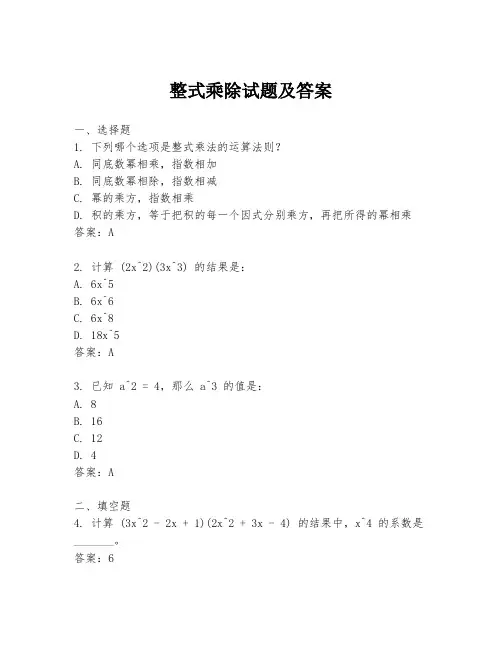 整式乘除试题及答案

一、选择题
1. 下列哪个选项是整式乘法的运算法则？
A. 同底数幂相乘，指数相加
B. 同底数幂相除，指数相减
C. 幂的乘方，指数相乘
D. 积的乘方，等于把积的每一个因式分别乘方，再把所得的幂相乘
答案：A

2. 计算 (2x^2)(3x^3) 的结果是：
A. 6x^5
B. 6x^6
C. 6x^8
D. 18x^5
答案：A

3. 已知 a^2 = 4，那么 a^3 的值是：
A. 8
B. 16
C. 12
D. 4
答案：A

二、填空题
4. 计算 (3x^2 - 2x + 1)(2x^2 + 3x - 4) 的结果中，x^4 的系数是 ______。
答案：6